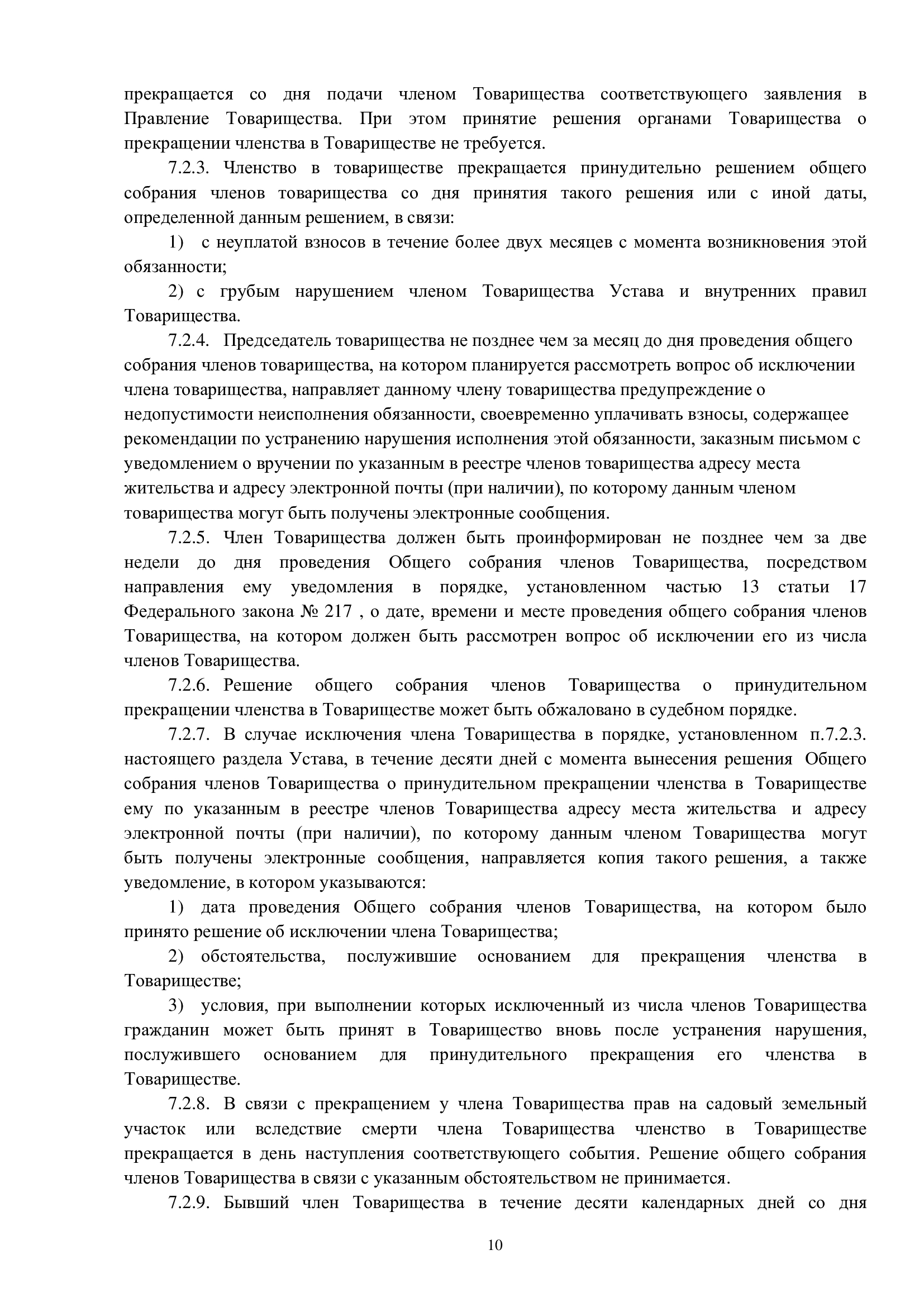 прекращается со дня подачи членом Товарищества соответствующего заявления в Правление Товарищества. При этом принятие решения органами Товарищества о прекращении членства в Товариществе не требуется.

7.2.3. Членство в товариществе прекращается принудительно решением общего собрания членов товарищества со дня принятия такого решения или с иной даты, определенной данным решением, в связи:

1) с неуплатой взносов в течение более двух месяцев с момента возникновения этой обязанности;

2) с грубым нарушением членом Товарищества Устава и внутренних правил Товарищества.

7.2.4. Председатель товарищества не позднее чем за месяц до дня проведения общего собрания членов товарищества, на котором планируется рассмотреть вопрос об исключении члена товарищества, направляет данному члену товарищества предупреждение о недопустимости неисполнения обязанности, своевременно уплачивать взносы, содержащее рекомендации по устранению нарушения исполнения этой обязанности, заказным письмом с уведомлением о вручении по указанным в реестре членов товарищества адресу места жительства и адресу электронной почты (при наличии), по которому данным членом товарищества могут быть получены электронные сообщения.

7.2.5. Член Товарищества должен быть проинформирован не позднее чем за две недели до дня проведения Общего собрания членов Товарищества, посредством направления ему уведомления в порядке, установленном частью 13 статьи 17 Федерального закона № 217 , о дате, времени и месте проведения общего собрания членов Товарищества, на котором должен быть рассмотрен вопрос об исключении его из числа членов Товарищества.

7.2.6. Решение общего собрания членов Товарищества о принудительном прекращении членства в Товариществе может быть обжаловано в судебном порядке.

7.2.7. В случае исключения члена Товарищества в порядке, установленном п.7.2.3. настоящего раздела Устава, в течение десяти дней с момента вынесения решения Общего собрания членов Товарищества о принудительном прекращении членства в Товариществе ему по указанным в реестре членов Товарищества адресу места жительства и адресу электронной почты (при наличии), по которому данным членом Товарищества могут быть получены электронные сообщения, направляется копия такого решения, а также уведомление, в котором указываются:

1) дата проведения Общего собрания членов Товарищества, на котором было принято решение об исключении члена Товарищества;

2) обстоятельства, послужившие основанием для прекращения членства в Товариществе;

3) условия, при выполнении которых исключенный из числа членов Товарищества гражданин может быть принят в Товарищество вновь после устранения нарушения, послужившего основанием для принудительного прекращения его членства в Товариществе.

7.2.8. В связи с прекращением у члена Товарищества прав на садовый земельный участок или вследствие смерти члена Товарищества членство в Товариществе прекращается в день наступления соответствующего события. Решение общего собрания членов Товарищества в связи с указанным обстоятельством не принимается.

7.2.9. Бывший член Товарищества в течение десяти календарных дней со дня

10